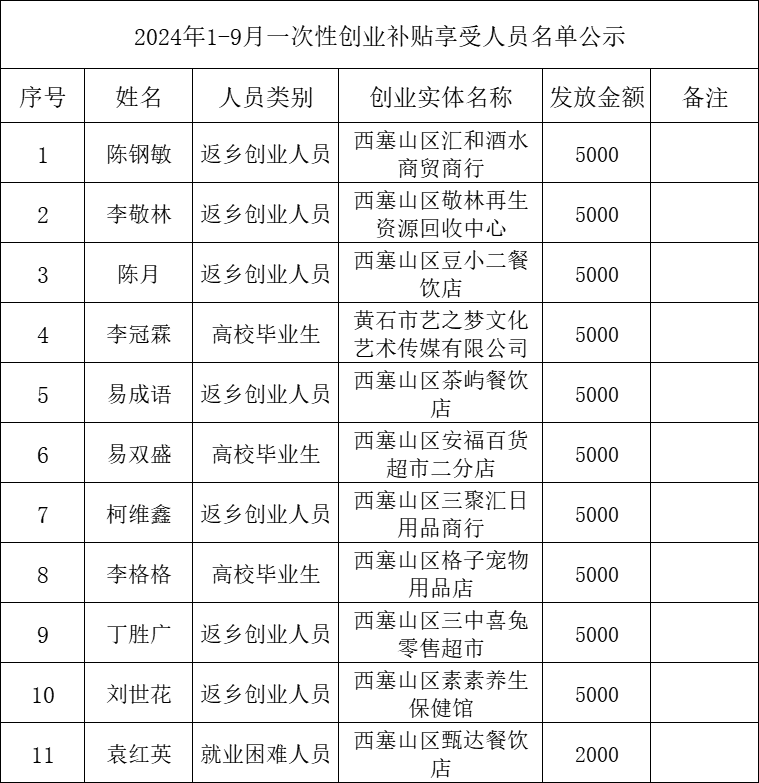 2024年1-9月一次性创业补贴享受人员名单公示

| 序号 | 姓名 | 人员类别 | 创业实体名称 | 发放金额 | 备注 |
|---|---|---|---|---|---|
| 1 | 陈钢敏 | 返乡创业人员 | 西塞山区汇和酒水商贸商行 | 5000 | |
| 2 | 李敬林 | 返乡创业人员 | 西塞山区敬林再生资源回收中心 | 5000 | |
| 3 | 陈月 | 返乡创业人员 | 西塞山区豆小二餐饮店 | 5000 | |
| 4 | 李冠霖 | 高校毕业生 | 黄石市艺之梦文化艺术传媒有限公司 | 5000 | |
| 5 | 易成语 | 返乡创业人员 | 西塞山区茶屿餐饮店 | 5000 | |
| 6 | 易双盛 | 高校毕业生 | 西塞山区安福百货超市二分店 | 5000 | |
| 7 | 柯维鑫 | 返乡创业人员 | 西塞山区三聚汇日用品商行 | 5000 | |
| 8 | 李格格 | 高校毕业生 | 西塞山区格子宠物用品店 | 5000 | |
| 9 | 丁胜广 | 返乡创业人员 | 西塞山区三中喜兔零售超市 | 5000 | |
| 10 | 刘世花 | 返乡创业人员 | 西塞山区素素养生保健馆 | 5000 | |
| 11 | 袁红英 | 就业困难人员 | 西塞山区甄达餐饮店 | 2000 | |